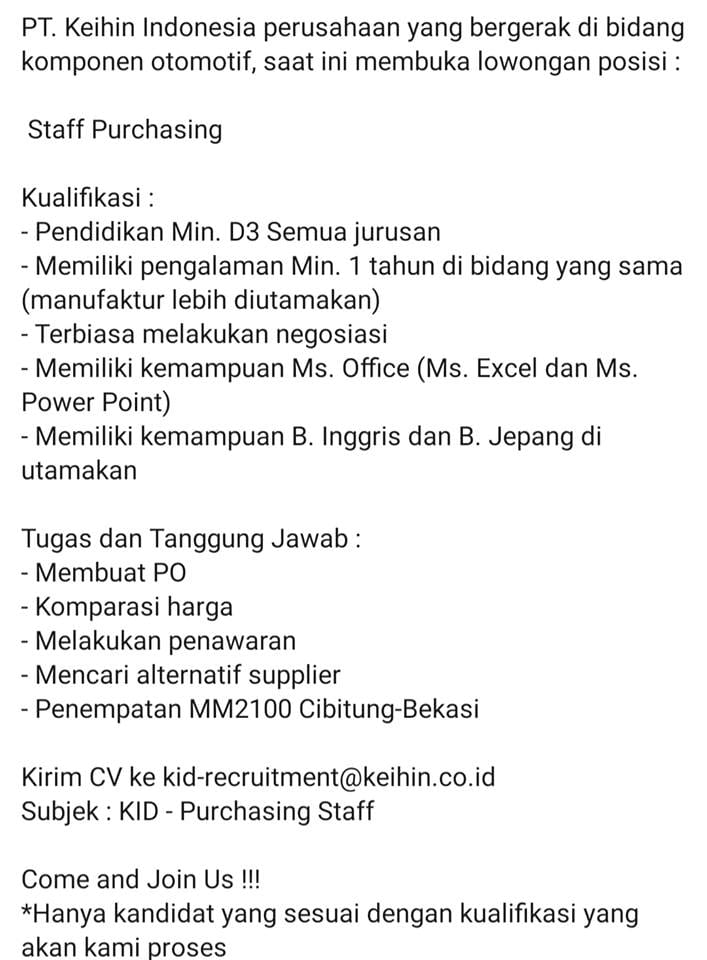 PT. Keihin Indonesia perusahaan yang bergerak di bidang komponen otomotif, saat ini membuka lowongan posisi :

Staff Purchasing

Kualifikasi :
- Pendidikan Min. D3 Semua jurusan
- Memiliki pengalaman Min. 1 tahun di bidang yang sama (manufaktur lebih diutamakan)
- Terbiasa melakukan negosiasi
- Memiliki kemampuan Ms. Office (Ms. Excel dan Ms. Power Point)
- Memiliki kemampuan B. Inggris dan B. Jepang di utamakan

Tugas dan Tanggung Jawab :
- Membuat PO
- Komparasi harga
- Melakukan penawaran
- Mencari alternatif supplier
- Penempatan MM2100 Cibitung-Bekasi

Kirim CV ke kid-recruitment@keihin.co.id
Subjek : KID - Purchasing Staff

Come and Join Us !!!
*Hanya kandidat yang sesuai dengan kualifikasi yang akan kami proses